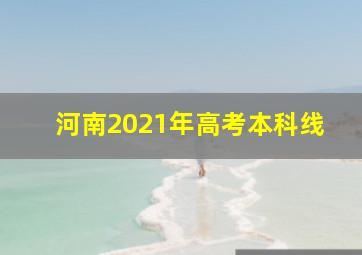 河南2021年高考本科线